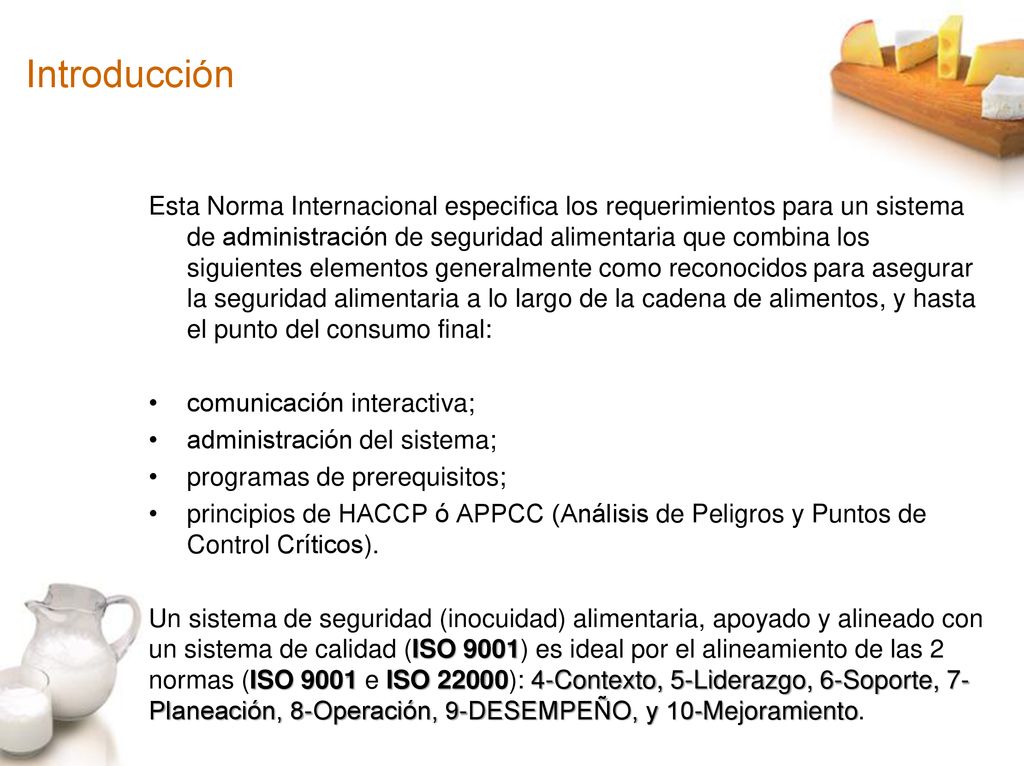 Introducción

Esta Norma Internacional especifica los requerimientos para un sistema de administración de seguridad alimentaria que combina los siguientes elementos generalmente como reconocidos para asegurar la seguridad alimentaria a lo largo de la cadena de alimentos, y hasta el punto del consumo final:

• comunicación interactiva;
• administración del sistema;
• programas de prerequisitos;
• principios de HACCP ó APPCC (Análisis de Peligros y Puntos de Control Críticos).

Un sistema de seguridad (inocuidad) alimentaria, apoyado y alineado con un sistema de calidad (ISO 9001) es ideal por el alineamiento de las 2 normas (ISO 9001 e ISO 22000): 4-Contexto, 5-Liderazgo, 6-Soporte, 7-Planeación, 8-Operación, 9-DESEMPEÑO, y 10-Mejoramiento.